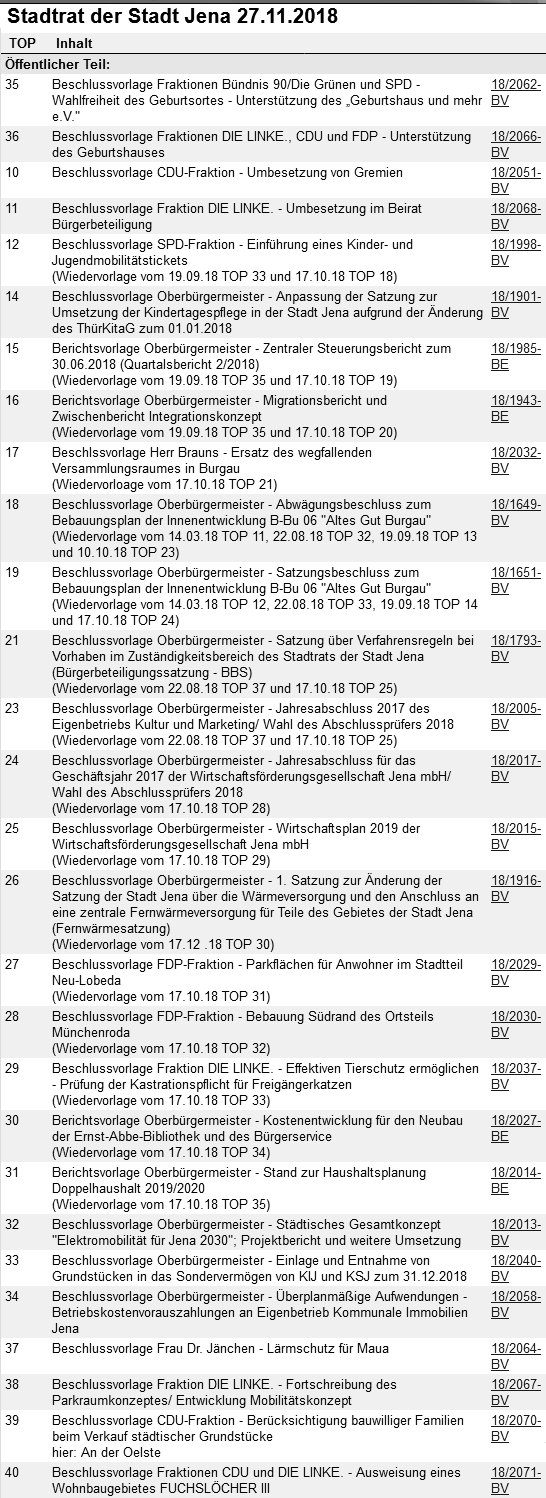 Stadtrat der Stadt Jena 27.11.2018

| TOP | Inhalt | |
|---|---|---|
| Öffentlicher Teil: | | |
| 35 | Beschlussvorlage Fraktionen Bündnis 90/Die Grünen und SPD - Wahlfreiheit des Geburtsortes - Unterstützung des „Geburtshaus und mehr e.V." | 18/2062-BV |
| 36 | Beschlussvorlage Fraktionen DIE LINKE., CDU und FDP - Unterstützung des Geburtshauses | 18/2066-BV |
| 10 | Beschlussvorlage CDU-Fraktion - Umbesetzung von Gremien | 18/2051-BV |
| 11 | Beschlussvorlage Fraktion DIE LINKE. - Umbesetzung im Beirat Bürgerbeteiligung | 18/2068-BV |
| 12 | Beschlussvorlage SPD-Fraktion - Einführung eines Kinder- und Jugendmobilitätstickets (Wiedervorlage vom 19.09.18 TOP 33 und 17.10.18 TOP 18) | 18/1998-BV |
| 14 | Beschlussvorlage Oberbürgermeister - Anpassung der Satzung zur Umsetzung der Kindertagespflege in der Stadt Jena aufgrund der Änderung des ThürKitaG zum 01.01.2018 | 18/1901-BV |
| 15 | Berichtsvorlage Oberbürgermeister - Zentraler Steuerungsbericht zum 30.06.2018 (Quartalsbericht 2/2018) (Wiedervorlage vom 19.09.18 TOP 35 und 17.10.18 TOP 19) | 18/1985-BE |
| 16 | Berichtsvorlage Oberbürgermeister - Migrationsbericht und Zwischenbericht Integrationskonzept (Wiedervorlage vom 19.09.18 TOP 35 und 17.10.18 TOP 20) | 18/1943-BE |
| 17 | Beschlssvorlage Herr Brauns - Ersatz des wegfallenden Versammlungsraumes in Burgau (Wiedervorloage vom 17.10.18 TOP 21) | 18/2032-BV |
| 18 | Beschlussvorlage Oberbürgermeister - Abwägungsbeschluss zum Bebauungsplan der Innenentwicklung B-Bu 06 "Altes Gut Burgau" (Wiedervorlage vom 14.03.18 TOP 11, 22.08.18 TOP 32, 19.09.18 TOP 13 und 10.10.18 TOP 23) | 18/1649-BV |
| 19 | Beschlussvorlage Oberbürgermeister - Satzungsbeschluss zum Bebauungsplan der Innenentwicklung B-Bu 06 "Altes Gut Burgau" (Wiedervorlage vom 14.03.18 TOP 12, 22.08.18 TOP 33, 19.09.18 TOP 14 und 17.10.18 TOP 24) | 18/1651-BV |
| 21 | Beschlussvorlage Oberbürgermeister - Satzung über Verfahrensregeln bei Vorhaben im Zuständigkeitsbereich des Stadtrats der Stadt Jena (Bürgerbeteiligungssatzung - BBS) (Wiedervorlage vom 22.08.18 TOP 37 und 17.10.18 TOP 25) | 18/1793-BV |
| 23 | Beschlussvorlage Oberbürgermeister - Jahresabschluss 2017 des Eigenbetriebs Kultur und Marketing/ Wahl des Abschlussprüfers 2018 (Wiedervorlage vom 22.08.18 TOP 37 und 17.10.18 TOP 25) | 18/2005-BV |
| 24 | Beschlussvorlage Oberbürgermeister - Jahresabschluss für das Geschäftsjahr 2017 der Wirtschaftsförderungsgesellschaft Jena mbH/ Wahl des Abschlussprüfers 2018 (Wiedervorlage vom 17.10.18 TOP 28) | 18/2017-BV |
| 25 | Beschlussvorlage Oberbürgermeister - Wirtschaftsplan 2019 der Wirtschaftsförderungsgesellschaft Jena mbH (Wiedervorlage vom 17.10.18 TOP 29) | 18/2015-BV |
| 26 | Beschlussvorlage Oberbürgermeister - 1. Satzung zur Änderung der Satzung der Stadt Jena über die Wärmeversorgung und den Anschluss an eine zentrale Fernwärmeversorgung für Teile des Gebietes der Stadt Jena (Fernwärmesatzung) (Wiedervorlage vom 17.12 .18 TOP 30) | 18/1916-BV |
| 27 | Beschlussvorlage FDP-Fraktion - Parkflächen für Anwohner im Stadtteil Neu-Lobeda (Wiedervorlage vom 17.10.18 TOP 31) | 18/2029-BV |
| 28 | Beschlussvorlage FDP-Fraktion - Bebauung Südrand des Ortsteils Münchenroda (Wiedervorlage vom 17.10.18 TOP 32) | 18/2030-BV |
| 29 | Beschlussvorlage Fraktion DIE LINKE. - Effektiven Tierschutz ermöglichen - Prüfung der Kastrationspflicht für Freigängerkatzen (Wiedervorlage vom 17.10.18 TOP 33) | 18/2037-BV |
| 30 | Berichtsvorlage Oberbürgermeister - Kostenentwicklung für den Neubau der Ernst-Abbe-Bibliothek und des Bürgerservice (Wiedervorlage vom 17.10.18 TOP 34) | 18/2027-BE |
| 31 | Berichtsvorlage Oberbürgermeister - Stand zur Haushaltsplanung Doppelhaushalt 2019/2020 (Wiedervorlage vom 17.10.18 TOP 35) | 18/2014-BE |
| 32 | Beschlussvorlage Oberbürgermeister - Städtisches Gesamtkonzept "Elektromobilität für Jena 2030"; Projektbericht und weitere Umsetzung | 18/2013-BV |
| 33 | Beschlussvorlage Oberbürgermeister - Einlage und Entnahme von Grundstücken in das Sondervermögen von KIJ und KSJ zum 31.12.2018 | 18/2040-BV |
| 34 | Beschlussvorlage Oberbürgermeister - Überplanmäßige Aufwendungen - Betriebskostenvorauszahlungen an Eigenbetrieb Kommunale Immobilien Jena | 18/2058-BV |
| 37 | Beschlussvorlage Frau Dr. Jänchen - Lärmschutz für Maua | 18/2064-BV |
| 38 | Beschlussvorlage Fraktion DIE LINKE. - Fortschreibung des Parkraumkonzeptes/ Entwicklung Mobilitätskonzept | 18/2067-BV |
| 39 | Beschlussvorlage CDU-Fraktion - Berücksichtigung bauwilliger Familien beim Verkauf städtischer Grundstücke hier: An der Oelste | 18/2070-BV |
| 40 | Beschlussvorlage Fraktionen CDU und DIE LINKE. - Ausweisung eines Wohnbaugebietes FUCHSLÖCHER III | 18/2071-BV |